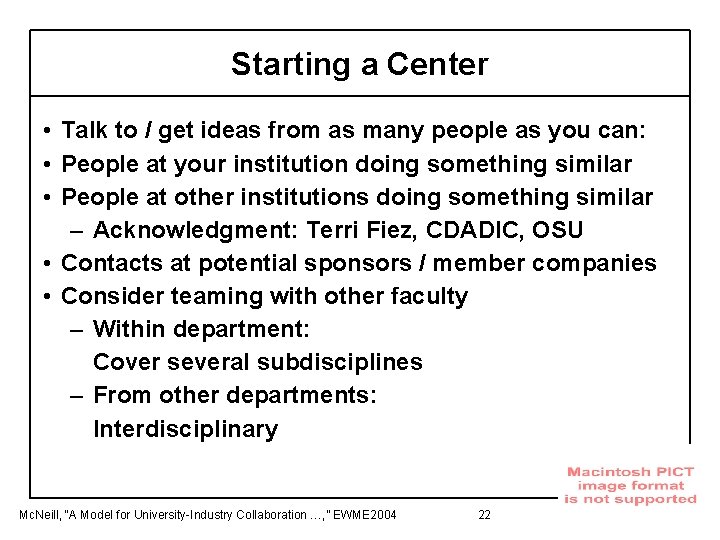 Starting a Center

• Talk to / get ideas from as many people as you can:
• People at your institution doing something similar
• People at other institutions doing something similar
– Acknowledgment: Terri Fiez, CDADIC, OSU
• Contacts at potential sponsors / member companies
• Consider teaming with other faculty
– Within department:
Cover several subdisciplines
– From other departments:
Interdisciplinary

Macintosh PICT image format is not supported

McNeill, "A Model for University-Industry Collaboration …," EWME2004 22